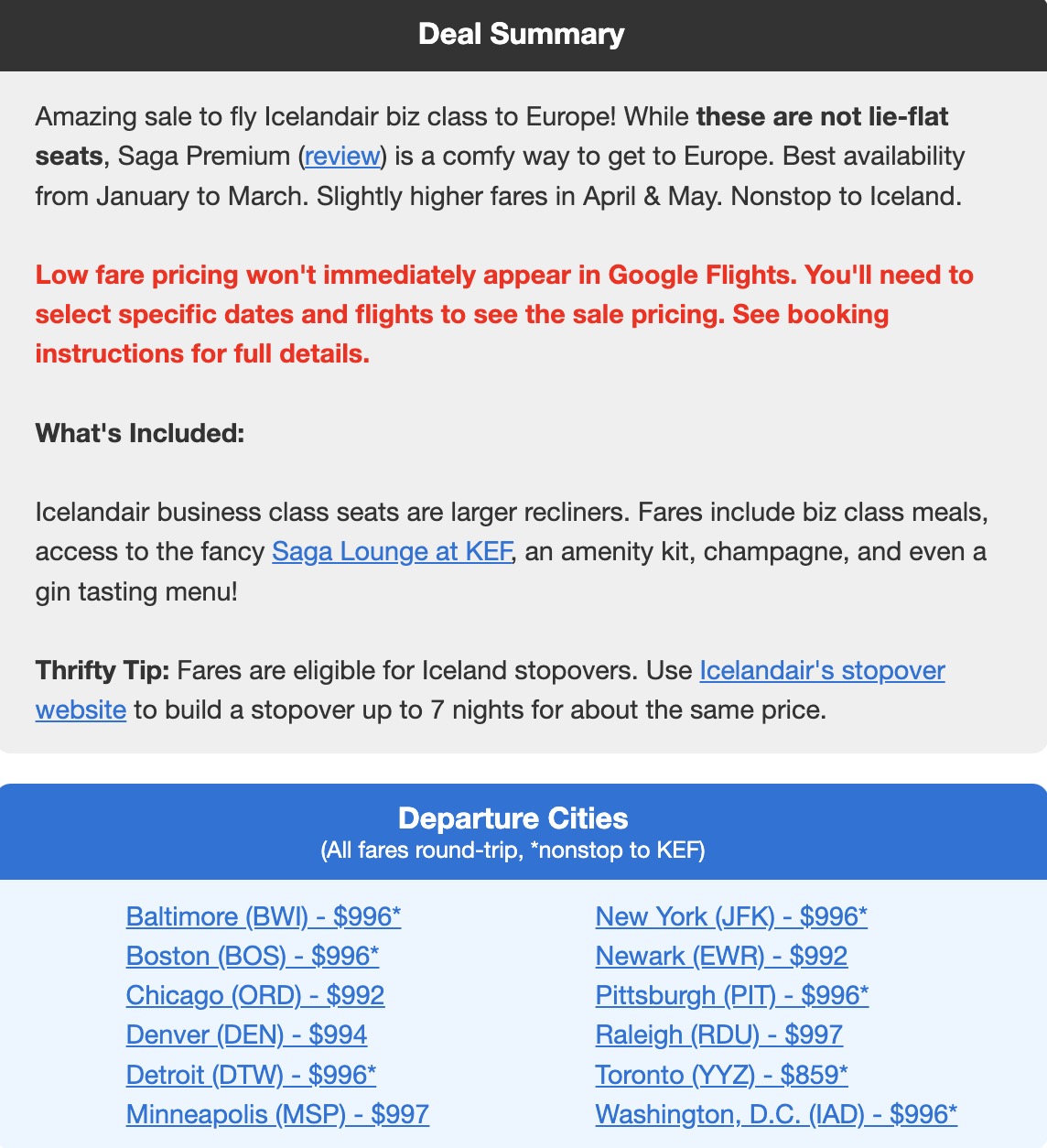 Deal Summary

Amazing sale to fly Icelandair biz class to Europe! While these are not lie-flat seats, Saga Premium (review) is a comfy way to get to Europe. Best availability from January to March. Slightly higher fares in April & May. Nonstop to Iceland.

Low fare pricing won't immediately appear in Google Flights. You'll need to select specific dates and flights to see the sale pricing. See booking instructions for full details.

What's Included:

Icelandair business class seats are larger recliners. Fares include biz class meals, access to the fancy Saga Lounge at KEF, an amenity kit, champagne, and even a gin tasting menu!

Thrifty Tip: Fares are eligible for Iceland stopovers. Use Icelandair's stopover website to build a stopover up to 7 nights for about the same price.

Departure Cities
(All fares round-trip, *nonstop to KEF)

Baltimore (BWI) - \$996*
Boston (BOS) - \$996*
Chicago (ORD) - \$992
Denver (DEN) - \$994
Detroit (DTW) - \$996*
Minneapolis (MSP) - \$997

New York (JFK) - \$996*
Newark (EWR) - \$992
Pittsburgh (PIT) - \$996*
Raleigh (RDU) - \$997
Toronto (YYZ) - \$859*
Washington, D.C. (IAD) - \$996*